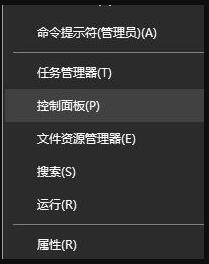 命令提示符(管理员)(A)

任务管理器(T)

控制面板(P)

文件资源管理器(E)

搜索(S)

运行(R)

属性(R)